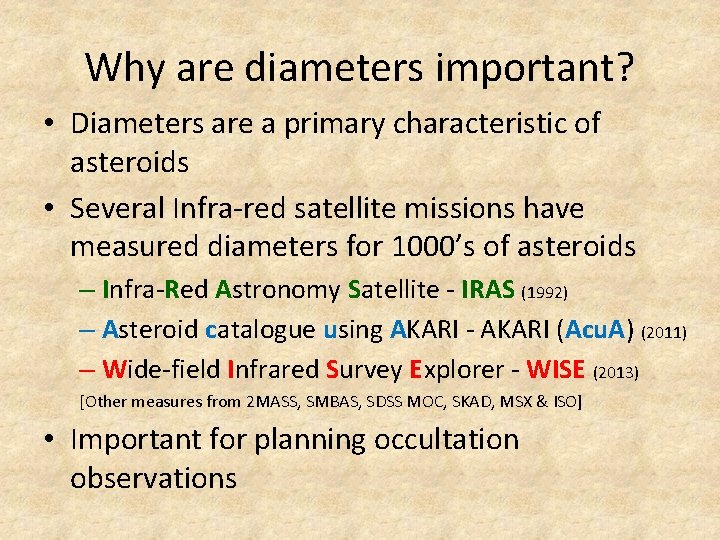 Why are diameters important?

• Diameters are a primary characteristic of asteroids

• Several Infra-red satellite missions have measured diameters for 1000's of asteroids

– Infra-Red Astronomy Satellite - IRAS (1992)

– Asteroid catalogue using AKARI - AKARI (AcuA) (2011)

– Wide-field Infrared Survey Explorer - WISE (2013)

[Other measures from 2MASS, SMBAS, SDSS MOC, SKAD, MSX & ISO]

• Important for planning occultation observations